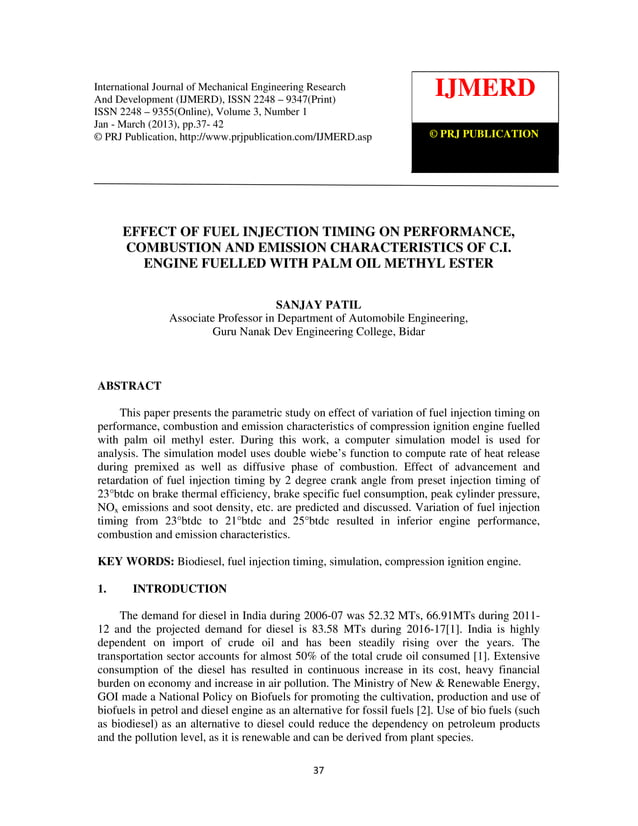 International Journal of Mechanical Engineering Research And Development (IJMERD), ISSN 2248 – 9347(Print) ISSN 2248 – 9355(Online), Volume 3, Number 1 Jan - March (2013), pp.37- 42 © PRJ Publication, http://www.prjpublication.com/IJMERD.asp

IJMERD

© PRJ PUBLICATION

EFFECT OF FUEL INJECTION TIMING ON PERFORMANCE, COMBUSTION AND EMISSION CHARACTERISTICS OF C.I. ENGINE FUELLED WITH PALM OIL METHYL ESTER

SANJAY PATIL
Associate Professor in Department of Automobile Engineering,
Guru Nanak Dev Engineering College, Bidar

ABSTRACT

This paper presents the parametric study on effect of variation of fuel injection timing on performance, combustion and emission characteristics of compression ignition engine fuelled with palm oil methyl ester. During this work, a computer simulation model is used for analysis. The simulation model uses double wiebe's function to compute rate of heat release during premixed as well as diffusive phase of combustion. Effect of advancement and retardation of fuel injection timing by 2 degree crank angle from preset injection timing of 23°btdc on brake thermal efficiency, brake specific fuel consumption, peak cylinder pressure, $NO_x$ emissions and soot density, etc. are predicted and discussed. Variation of fuel injection timing from 23°btdc to 21°btdc and 25°btdc resulted in inferior engine performance, combustion and emission characteristics.

KEY WORDS: Biodiesel, fuel injection timing, simulation, compression ignition engine.

1. INTRODUCTION

The demand for diesel in India during 2006-07 was 52.32 MTs, 66.91MTs during 2011-12 and the projected demand for diesel is 83.58 MTs during 2016-17[1]. India is highly dependent on import of crude oil and has been steadily rising over the years. The transportation sector accounts for almost 50% of the total crude oil consumed [1]. Extensive consumption of the diesel has resulted in continuous increase in its cost, heavy financial burden on economy and increase in air pollution. The Ministry of New & Renewable Energy, GOI made a National Policy on Biofuels for promoting the cultivation, production and use of biofuels in petrol and diesel engine as an alternative for fossil fuels [2]. Use of bio fuels (such as biodiesel) as an alternative to diesel could reduce the dependency on petroleum products and the pollution level, as it is renewable and can be derived from plant species.

37